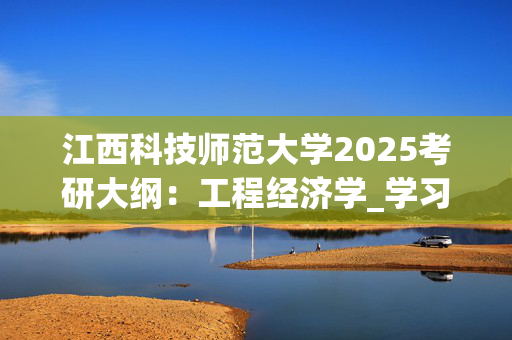 江西科技师范大学2025考研大纲：工程经济学_学习